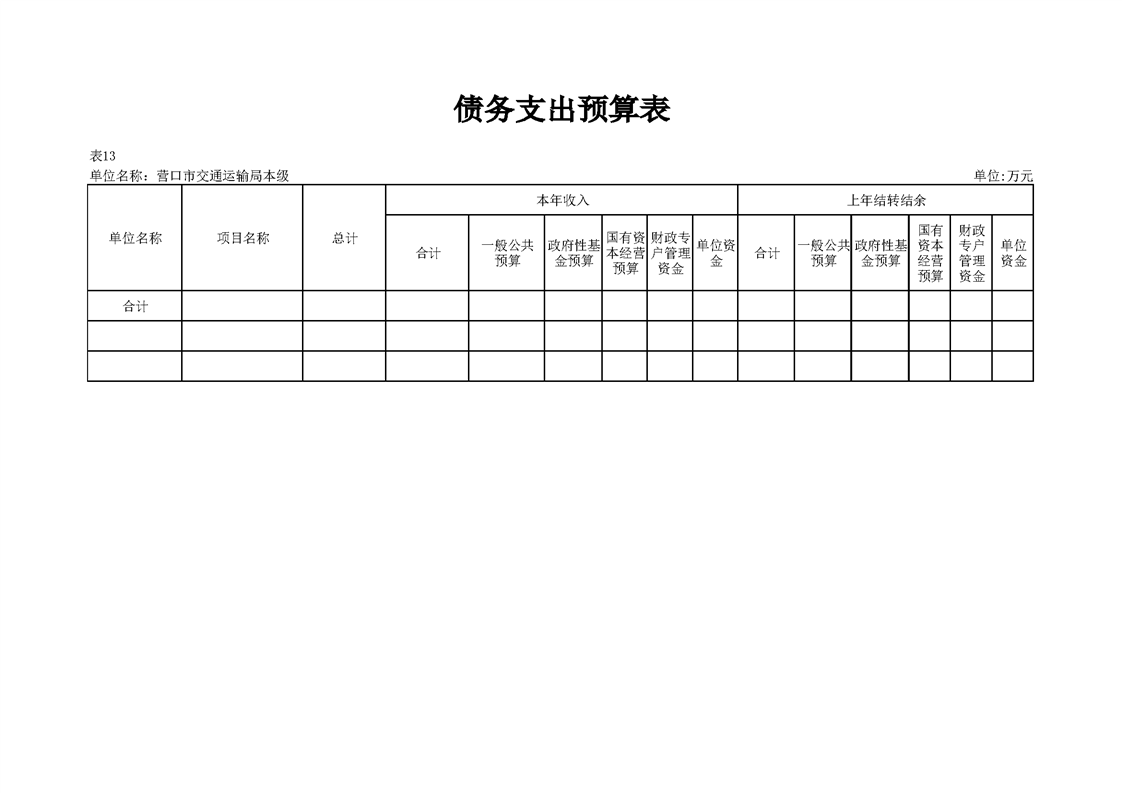 债务支出预算表

表13
单位名称：营口市交通运输局本级
单位:万元

| 单位名称 | 项目名称 | 总计 | 本年收入 | | | | | | 上年结转结余 | | | | | |
|---|---|---|---|---|---|---|---|---|---|---|---|---|---|---|
| | | | 合计 | 一般公共预算 | 政府性基金预算 | 国有资本经营预算 | 财政专户管理资金 | 单位资金 | 合计 | 一般公共预算 | 政府性基金预算 | 国有资本经营预算 | 财政专户管理资金 | 单位资金 |
| 合计 | | | | | | | | | | | | | | |
| | | | | | | | | | | | | | | |
| | | | | | | | | | | | | | | |